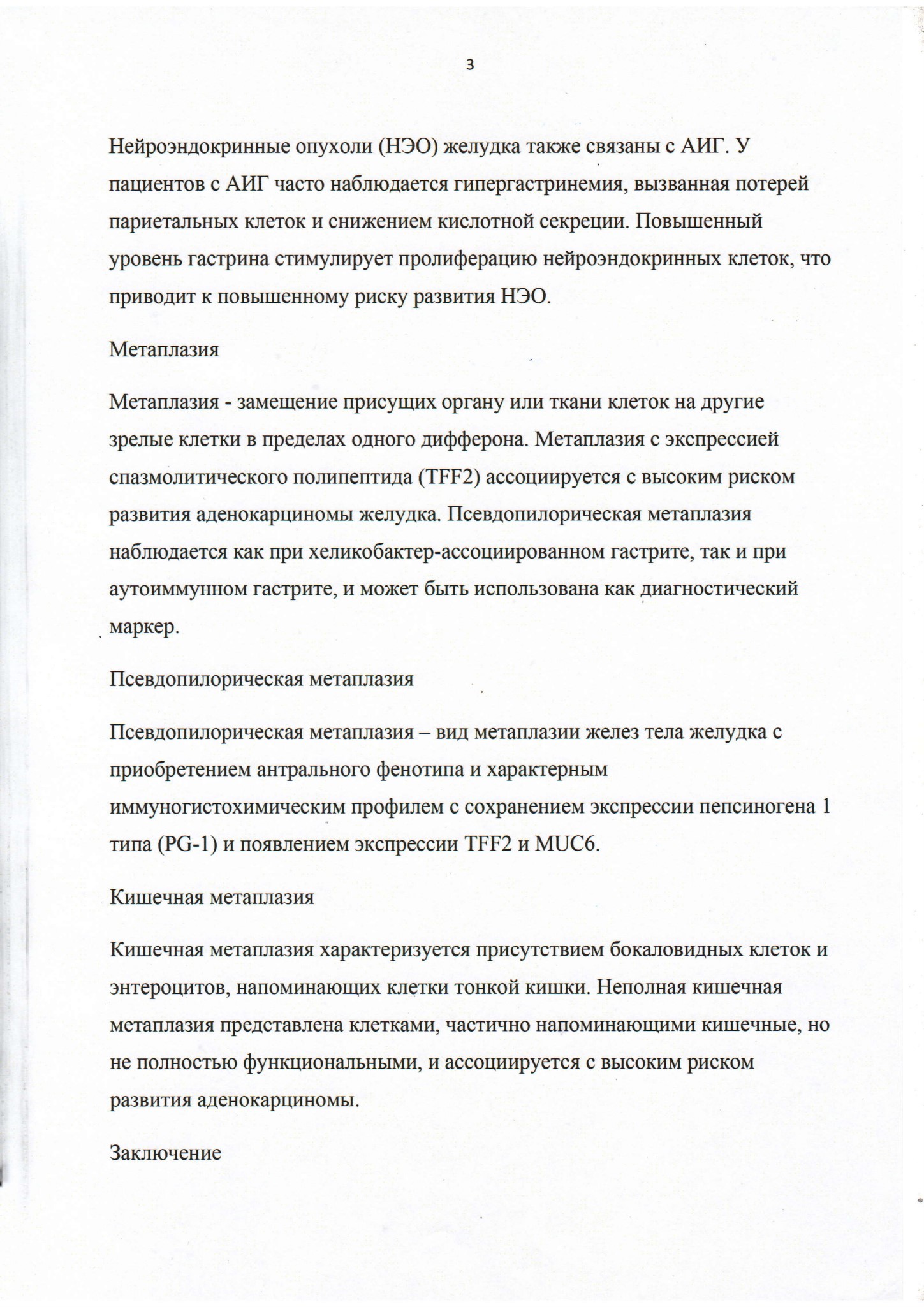 3

Нейроэндокринные опухоли (НЭО) желудка также связаны с АИГ. У пациентов с АИГ часто наблюдается гипергастринемия, вызванная потерей париетальных клеток и снижением кислотной секреции. Повышенный уровень гастрина стимулирует пролиферацию нейроэндокринных клеток, что приводит к повышенному риску развития НЭО.

Метаплазия

Метаплазия - замещение присущих органу или ткани клеток на другие зрелые клетки в пределах одного дифферона. Метаплазия с экспрессией спазмолитического полипептида (TFF2) ассоциируется с высоким риском развития аденокарциномы желудка. Псевдопилорическая метаплазия наблюдается как при хеликобактер-ассоциированном гастрите, так и при аутоиммунном гастрите, и может быть использована как диагностический маркер.

Псевдопилорическая метаплазия

Псевдопилорическая метаплазия – вид метаплазии желез тела желудка с приобретением антрального фенотипа и характерным иммуногистохимическим профилем с сохранением экспрессии пепсиногена 1 типа (PG-1) и появлением экспрессии TFF2 и MUC6.

Кишечная метаплазия

Кишечная метаплазия характеризуется присутствием бокаловидных клеток и энтероцитов, напоминающих клетки тонкой кишки. Неполная кишечная метаплазия представлена клетками, частично напоминающими кишечные, но не полностью функциональными, и ассоциируется с высоким риском развития аденокарциномы.

Заключение